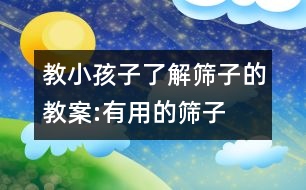 教小孩子了解筛子的教案:有用的筛子